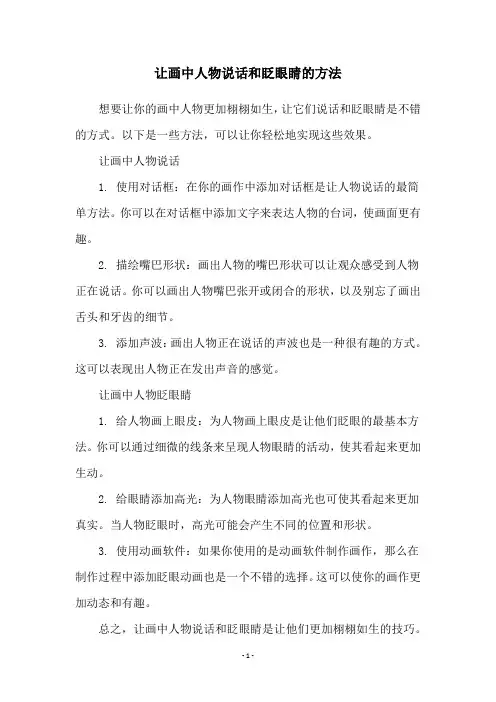 让画中人物说话和眨眼睛的方法

想要让你的画中人物更加栩栩如生，让它们说话和眨眼睛是不错的方式。以下是一些方法，可以让你轻松地实现这些效果。

让画中人物说话

1. 使用对话框：在你的画作中添加对话框是让人物说话的最简单方法。你可以在对话框中添加文字来表达人物的台词，使画面更有趣。

2. 描绘嘴巴形状：画出人物的嘴巴形状可以让观众感受到人物正在说话。你可以画出人物嘴巴张开或闭合的形状，以及别忘了画出舌头和牙齿的细节。

3. 添加声波：画出人物正在说话的声波也是一种很有趣的方式。这可以表现出人物正在发出声音的感觉。

让画中人物眨眼睛

1. 给人物画上眼皮：为人物画上眼皮是让他们眨眼的最基本方法。你可以通过细微的线条来呈现人物眼睛的活动，使其看起来更加生动。

2. 给眼睛添加高光：为人物眼睛添加高光也可使其看起来更加真实。当人物眨眼时，高光可能会产生不同的位置和形状。

3. 使用动画软件：如果你使用的是动画软件制作画作，那么在制作过程中添加眨眼动画也是一个不错的选择。这可以使你的画作更加动态和有趣。

总之，让画中人物说话和眨眼睛是让他们更加栩栩如生的技巧。

- 1 -